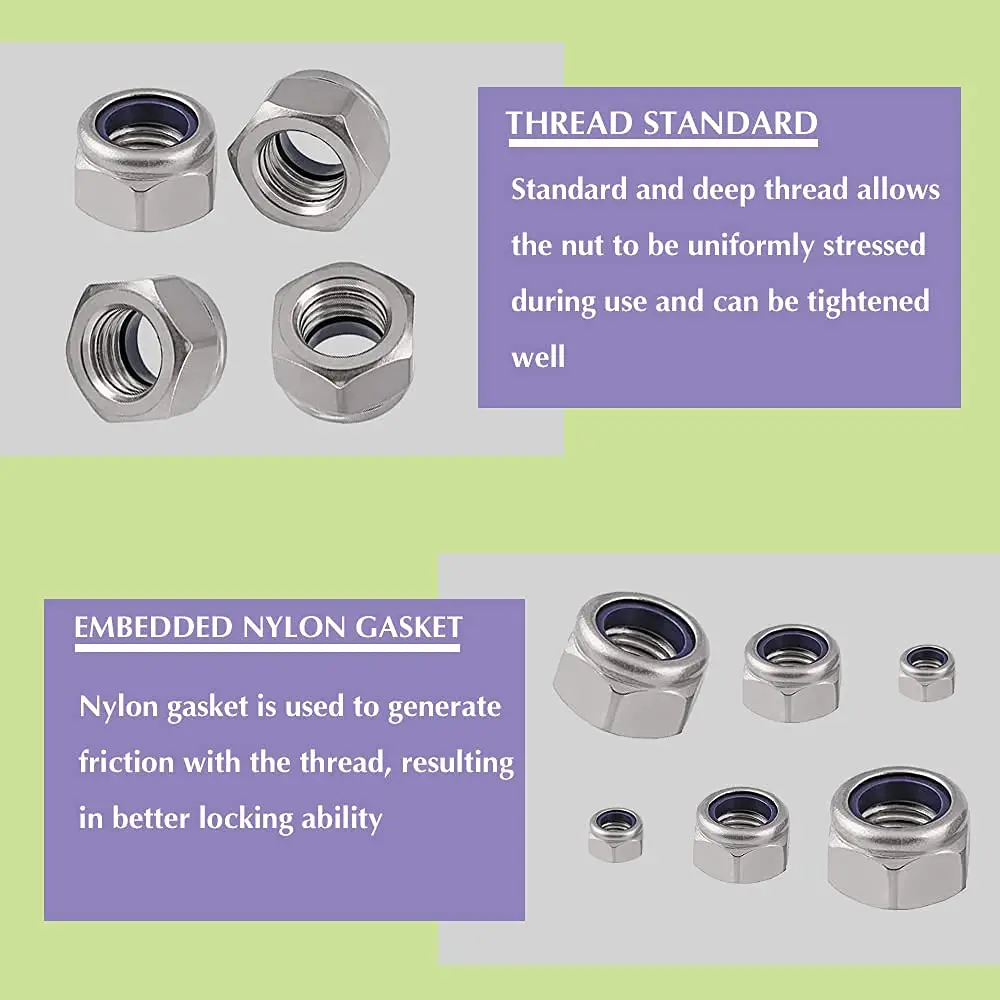 THREAD STANDARD

Standard and deep thread allows the nut to be uniformly stressed during use and can be tightened well

EMBEDDED NYLON GASKET

Nylon gasket is used to generate friction with the thread, resulting in better locking ability